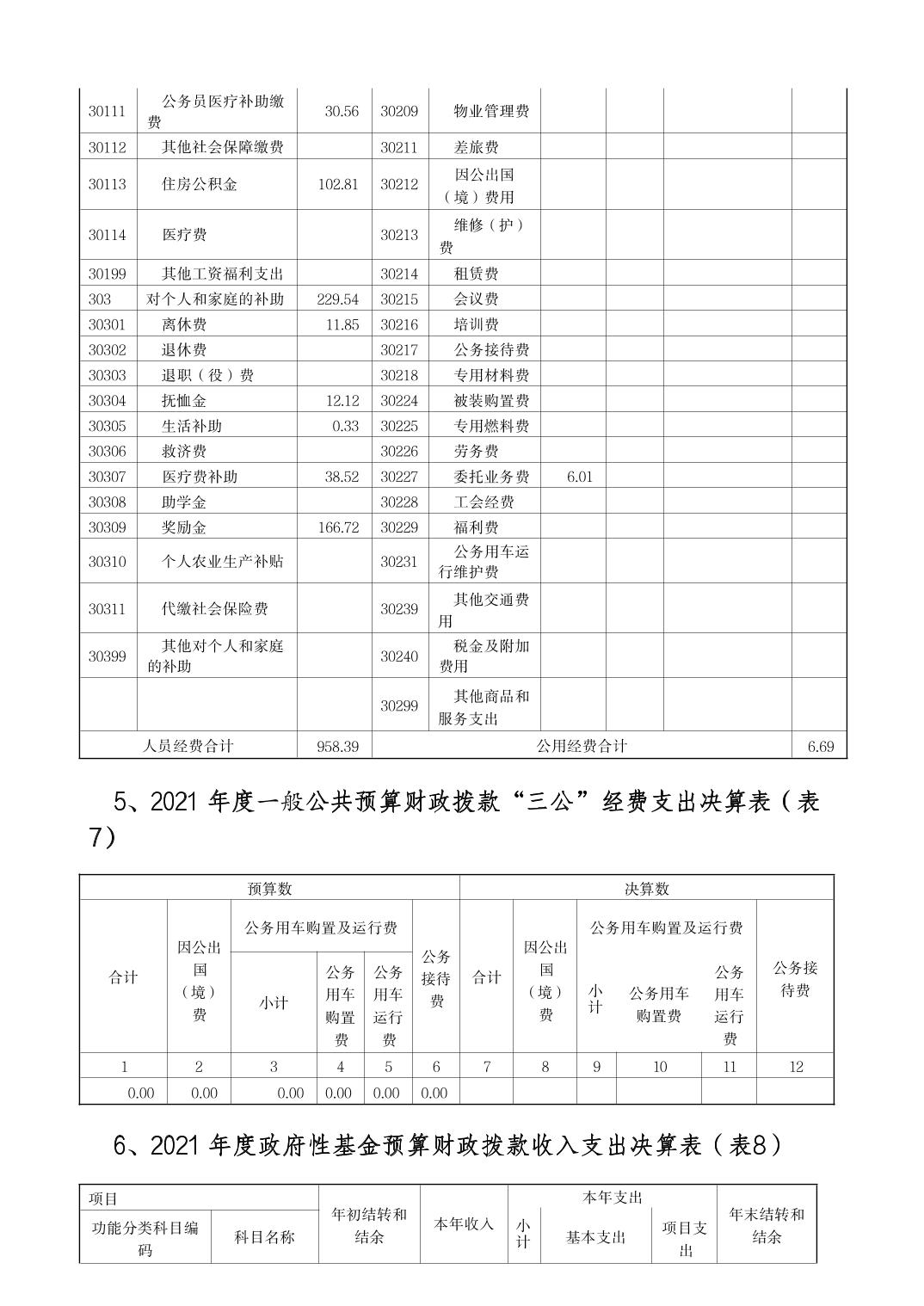 | 30111 | 公务员医疗补助缴费 | 30.56 | 30209 | 物业管理费 | | | | |
|---|---|---|---|---|---|---|---|---|
| 30112 | 其他社会保障缴费 | | 30211 | 差旅费 | | | | |
| 30113 | 住房公积金 | 102.81 | 30212 | 因公出国（境）费用 | | | | |
| 30114 | 医疗费 | | 30213 | 维修（护）费 | | | | |
| 30199 | 其他工资福利支出 | | 30214 | 租赁费 | | | | |
| 303 | 对个人和家庭的补助 | 229.54 | 30215 | 会议费 | | | | |
| 30301 | 离休费 | 11.85 | 30216 | 培训费 | | | | |
| 30302 | 退休费 | | 30217 | 公务接待费 | | | | |
| 30303 | 退职（役）费 | | 30218 | 专用材料费 | | | | |
| 30304 | 抚恤金 | 12.12 | 30224 | 被装购置费 | | | | |
| 30305 | 生活补助 | 0.33 | 30225 | 专用燃料费 | | | | |
| 30306 | 救济费 | | 30226 | 劳务费 | | | | |
| 30307 | 医疗费补助 | 38.52 | 30227 | 委托业务费 | 6.01 | | | |
| 30308 | 助学金 | | 30228 | 工会经费 | | | | |
| 30309 | 奖励金 | 166.72 | 30229 | 福利费 | | | | |
| 30310 | 个人农业生产补贴 | | 30231 | 公务用车运行维护费 | | | | |
| 30311 | 代缴社会保险费 | | 30239 | 其他交通费用 | | | | |
| 30399 | 其他对个人和家庭的补助 | | 30240 | 税金及附加费用 | | | | |
| | | | 30299 | 其他商品和服务支出 | | | | |
| 人员经费合计 | | 958.39 | 公用经费合计 | | | | | 6.69 |

5、2021 年度一般公共预算财政拨款“三公”经费支出决算表（表7）

| 预算数 | | | | | | 决算数 | | | | | |
|---|---|---|---|---|---|---|---|---|---|---|---|
| 合计 | 因公出国（境）费 | 公务用车购置及运行费 | | | 公务接待费 | 合计 | 因公出国（境）费 | 公务用车购置及运行费 | | | 公务接待费 |
| | | 小计 | 公务用车购置费 | 公务用车运行费 | | | | 小计 | 公务用车购置费 | 公务用车运行费 | |
| 1 | 2 | 3 | 4 | 5 | 6 | 7 | 8 | 9 | 10 | 11 | 12 |
| 0.00 | 0.00 | 0.00 | 0.00 | 0.00 | 0.00 | | | | | | |

6、2021 年度政府性基金预算财政拨款收入支出决算表（表8）

| 项目 | | 年初结转和结余 | 本年收入 | 本年支出 | | | 年末结转和结余 |
|---|---|---|---|---|---|---|---|
| 功能分类科目编码 | 科目名称 | | | 小计 | 基本支出 | 项目支出 | |